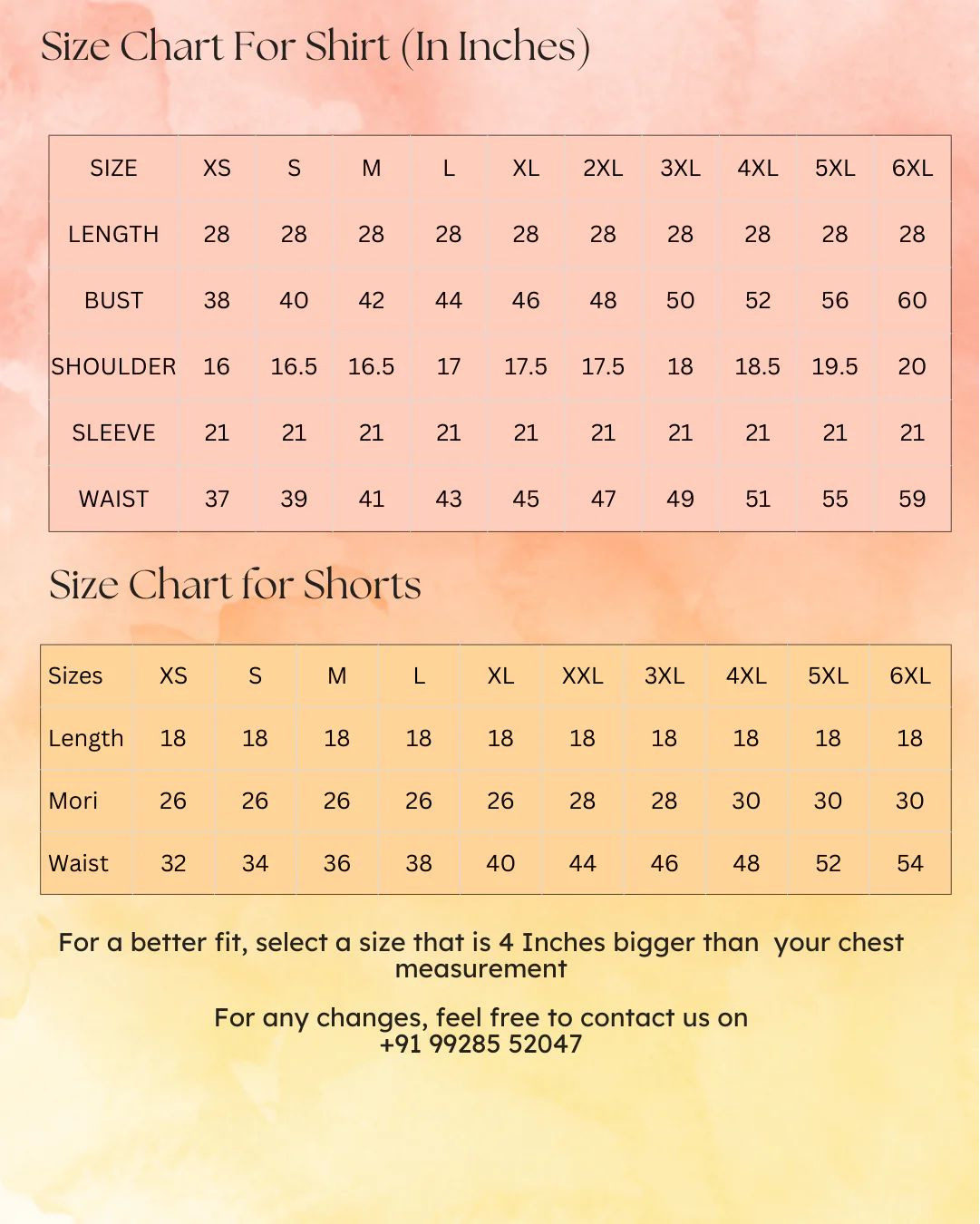 Size Chart For Shirt (In Inches)

| SIZE | XS | S | M | L | XL | 2XL | 3XL | 4XL | 5XL | 6XL |
|---|---|---|---|---|---|---|---|---|---|---|
| LENGTH | 28 | 28 | 28 | 28 | 28 | 28 | 28 | 28 | 28 | 28 |
| BUST | 38 | 40 | 42 | 44 | 46 | 48 | 50 | 52 | 56 | 60 |
| SHOULDER | 16 | 16.5 | 16.5 | 17 | 17.5 | 17.5 | 18 | 18.5 | 19.5 | 20 |
| SLEEVE | 21 | 21 | 21 | 21 | 21 | 21 | 21 | 21 | 21 | 21 |
| WAIST | 37 | 39 | 41 | 43 | 45 | 47 | 49 | 51 | 55 | 59 |

Size Chart for Shorts

| Sizes | XS | S | M | L | XL | XXL | 3XL | 4XL | 5XL | 6XL |
|---|---|---|---|---|---|---|---|---|---|---|
| Length | 18 | 18 | 18 | 18 | 18 | 18 | 18 | 18 | 18 | 18 |
| Mori | 26 | 26 | 26 | 26 | 26 | 28 | 28 | 30 | 30 | 30 |
| Waist | 32 | 34 | 36 | 38 | 40 | 44 | 46 | 48 | 52 | 54 |

For a better fit, select a size that is 4 Inches bigger than your chest measurement

For any changes, feel free to contact us on +91 99285 52047